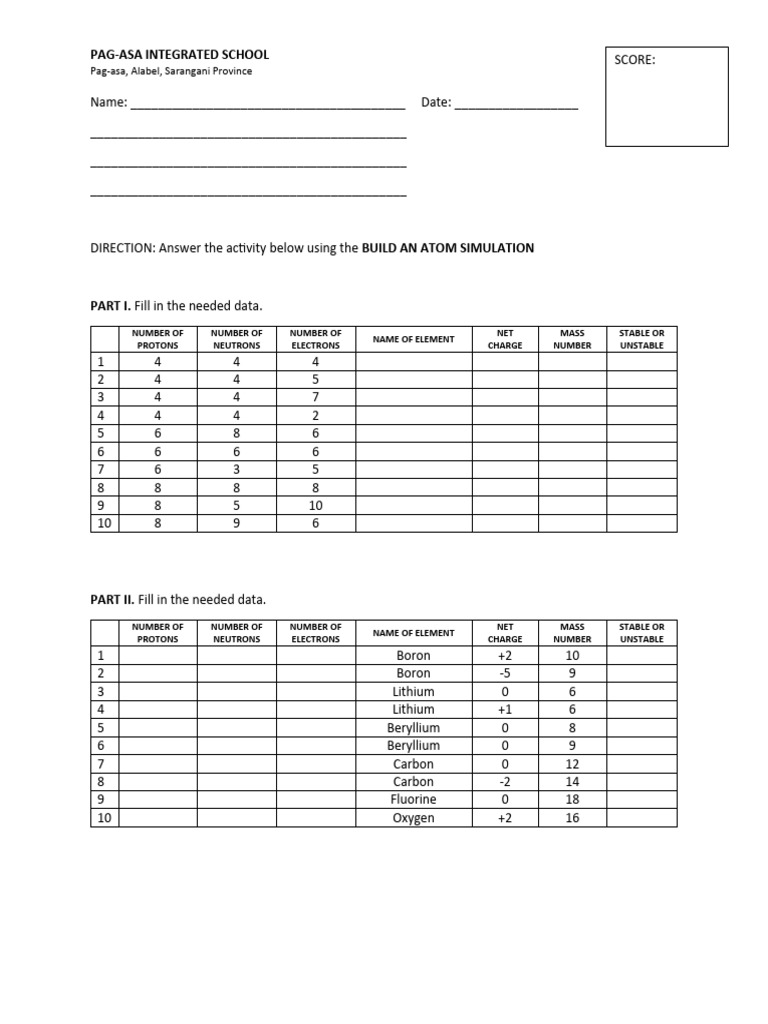 PAG-ASA INTEGRATED SCHOOL
Pag-asa, Alabel, Sarangani Province

SCORE:

Name: ____ Date: ____

____

____

____

DIRECTION: Answer the activity below using the BUILD AN ATOM SIMULATION

PART I. Fill in the needed data.

| | NUMBER OF PROTONS | NUMBER OF NEUTRONS | NUMBER OF ELECTRONS | NAME OF ELEMENT | NET CHARGE | MASS NUMBER | STABLE OR UNSTABLE |
|---|---|---|---|---|---|---|---|
| 1 | 4 | 4 | 4 | | | | |
| 2 | 4 | 4 | 5 | | | | |
| 3 | 4 | 4 | 7 | | | | |
| 4 | 4 | 4 | 2 | | | | |
| 5 | 6 | 8 | 6 | | | | |
| 6 | 6 | 6 | 6 | | | | |
| 7 | 6 | 3 | 5 | | | | |
| 8 | 8 | 8 | 8 | | | | |
| 9 | 8 | 5 | 10 | | | | |
| 10 | 8 | 9 | 6 | | | | |

PART II. Fill in the needed data.

| | NUMBER OF PROTONS | NUMBER OF NEUTRONS | NUMBER OF ELECTRONS | NAME OF ELEMENT | NET CHARGE | MASS NUMBER | STABLE OR UNSTABLE |
|---|---|---|---|---|---|---|---|
| 1 | | | | Boron | +2 | 10 | |
| 2 | | | | Boron | -5 | 9 | |
| 3 | | | | Lithium | 0 | 6 | |
| 4 | | | | Lithium | +1 | 6 | |
| 5 | | | | Beryllium | 0 | 8 | |
| 6 | | | | Beryllium | 0 | 9 | |
| 7 | | | | Carbon | 0 | 12 | |
| 8 | | | | Carbon | -2 | 14 | |
| 9 | | | | Fluorine | 0 | 18 | |
| 10 | | | | Oxygen | +2 | 16 | |